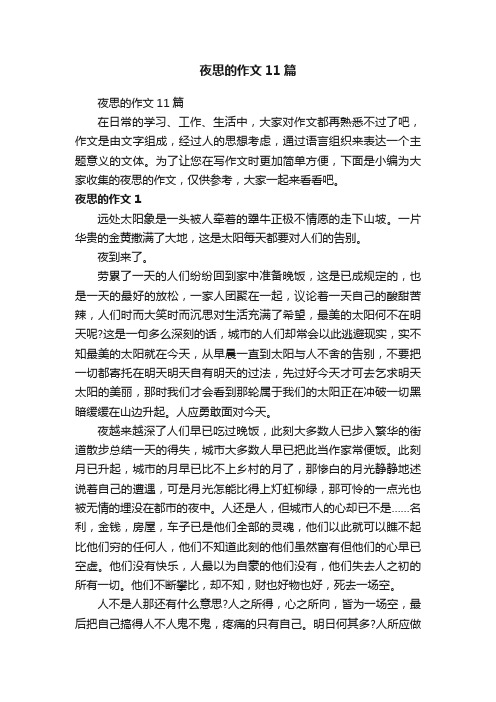 夜思的作文11篇

夜思的作文11篇

在日常的学习、工作、生活中，大家对作文都再熟悉不过了吧，作文是由文字组成，经过人的思想考虑，通过语言组织来表达一个主题意义的文体。为了让您在写作文时更加简单方便，下面是小编为大家收集的夜思的作文，仅供参考，大家一起来看看吧。

夜思的作文1

远处太阳象是一头被人牵着的犟牛正极不情愿的走下山坡。一片华贵的金黄撒满了大地，这是太阳每天都要对人们的告别。

夜到来了。

劳累了一天的人们纷纷回到家中准备晚饭，这是已成规定的，也是一天的最好的放松，一家人团聚在一起，议论着一天自己的酸甜苦辣，人们时而大笑时而沉思对生活充满了希望，最美的太阳何不在明天呢?这是一句多么深刻的话，城市的人们却常会以此逃避现实，实不知最美的太阳就在今天，从早晨一直到太阳与人不舍的告别，不要把一切都寄托在明天明天自有明天的过法，先过好今天才可去乞求明天太阳的美丽，那时我们才会看到那轮属于我们的太阳正在冲破一切黑暗缓缓在山边升起。人应勇敢面对今天。

夜越来越深了人们早已吃过晚饭，此刻大多数人已步入繁华的街道散步总结一天的得失，城市大多数人早已把此当作家常便饭。此刻月已升起，城市的月早已比不上乡村的月了，那惨白的月光静静地述说着自己的遭遇，可是月光怎能比得上灯红柳绿，那可怜的一点光也被无情的埋没在都市的夜中。人还是人，但城市人的心却已不是……名利，金钱，房屋，车子已是他们全部的灵魂，他们以此就可以瞧不起比他们穷的任何人，他们不知道此刻的他们虽然富有但他们的心早已空虚。他们没有快乐，人最以为自豪的他们没有，他们失去人之初的所有一切。他们不断攀比，却不知，财也好物也好，死去一场空。

人不是人那还有什么意思?人之所得，心之所向，皆为一场空，最后把自己搞得人不人鬼不鬼，疼痛的只有自己。明日何其多?人所应做